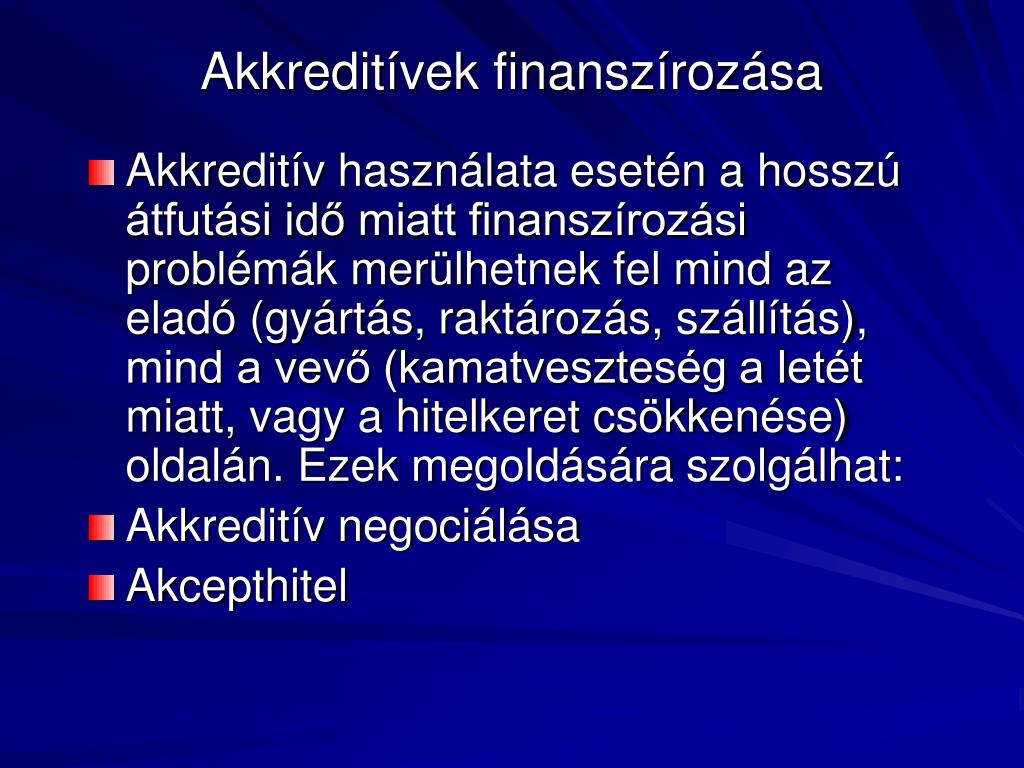 Akkreditívek finanszírozása

Akkreditív használata esetén a hosszú átfutási idő miatt finanszírozási problémák merülhetnek fel mind az eladó (gyártás, raktározás, szállítás), mind a vevő (kamatveszteség a letét miatt, vagy a hitelkeret csökkenése) oldalán. Ezek megoldására szolgálhat:

Akkreditív negociálása

Akcepthitel